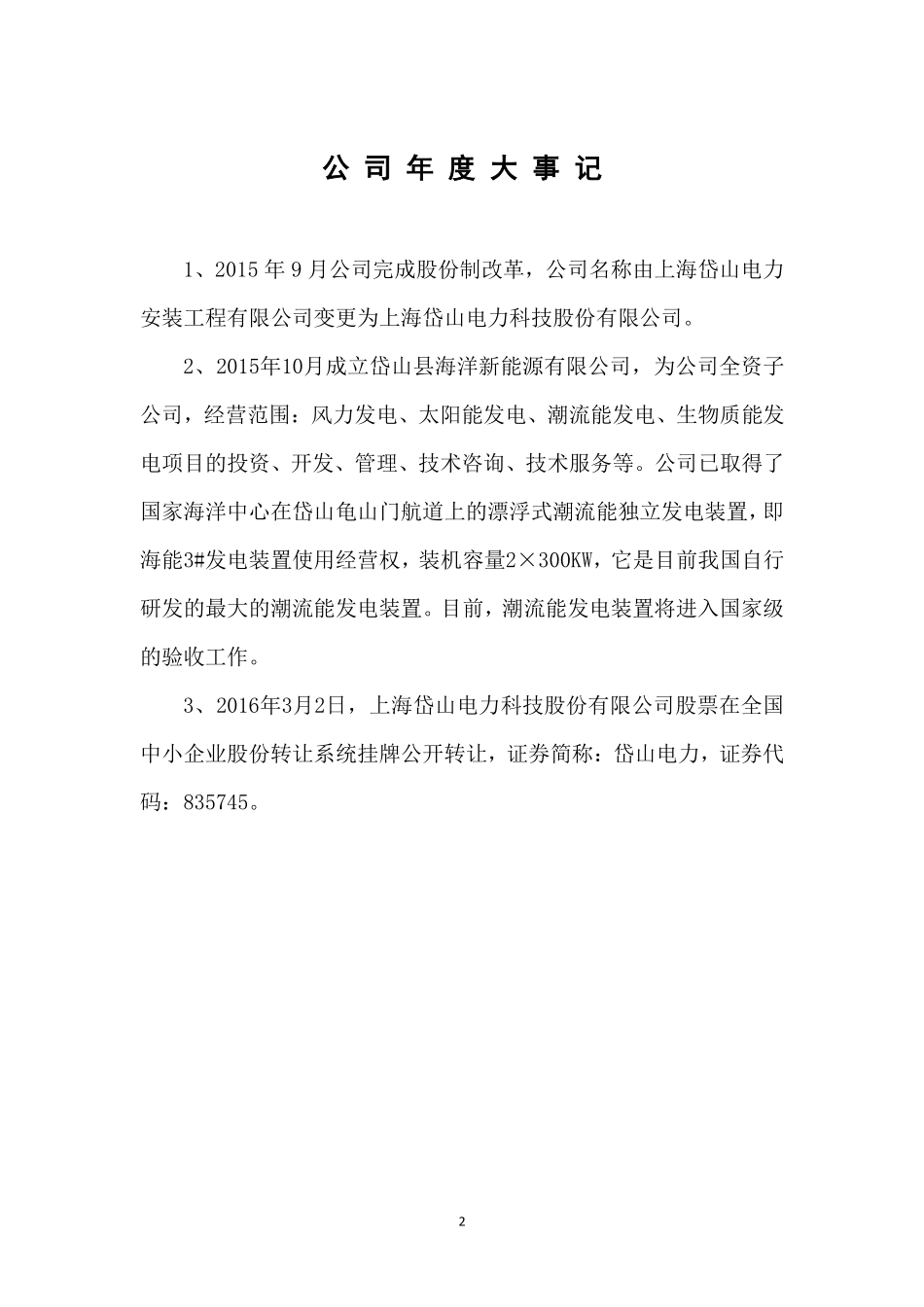 公 司 年 度 大 事 记

1、2015 年 9 月公司完成股份制改革，公司名称由上海岱山电力安装工程有限公司变更为上海岱山电力科技股份有限公司。

2、2015年10月成立岱山县海洋新能源有限公司，为公司全资子公司，经营范围：风力发电、太阳能发电、潮流能发电、生物质能发电项目的投资、开发、管理、技术咨询、技术服务等。公司已取得了国家海洋中心在岱山龟山门航道上的漂浮式潮流能独立发电装置，即海能3#发电装置使用经营权，装机容量2×300KW，它是目前我国自行研发的最大的潮流能发电装置。目前，潮流能发电装置将进入国家级的验收工作。

3、2016年3月2日，上海岱山电力科技股份有限公司股票在全国中小企业股份转让系统挂牌公开转让，证券简称：岱山电力，证券代码：835745。

2